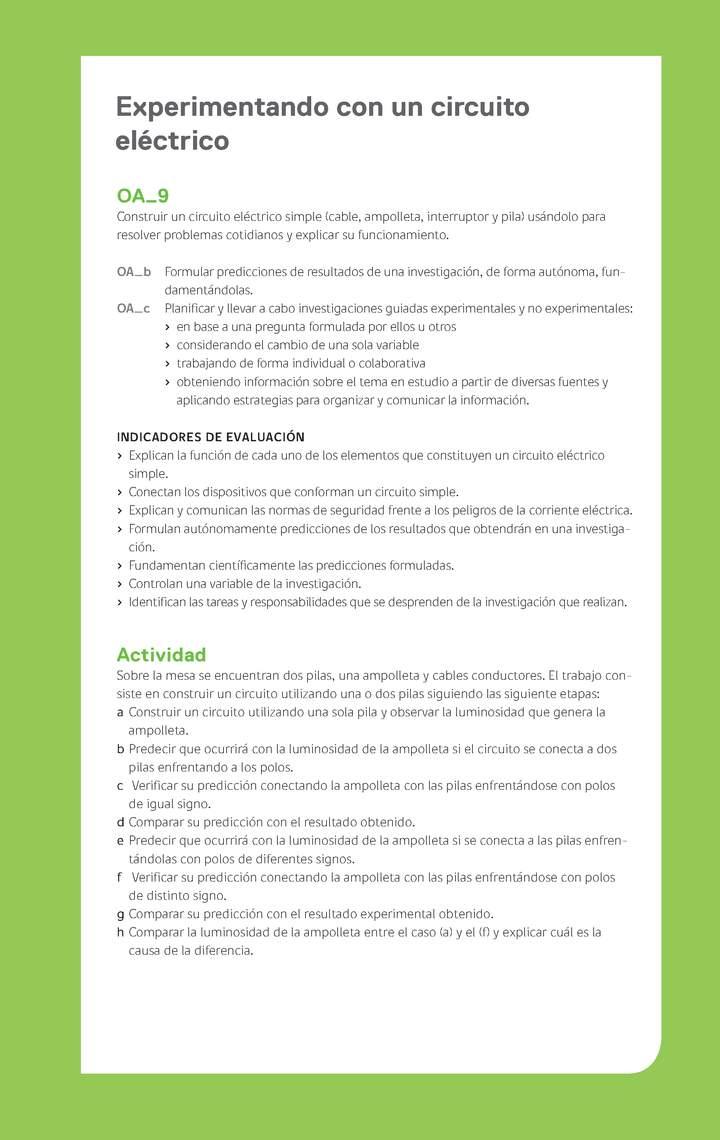 Experimentando con un circuito eléctrico

OA_9
Construir un circuito eléctrico simple (cable, ampolleta, interruptor y pila) usándolo para resolver problemas cotidianos y explicar su funcionamiento.

OA_b Formular predicciones de resultados de una investigación, de forma autónoma, fundamentándolas.
OA_c Planificar y llevar a cabo investigaciones guiadas experimentales y no experimentales:
› en base a una pregunta formulada por ellos u otros
› considerando el cambio de una sola variable
› trabajando de forma individual o colaborativa
› obteniendo información sobre el tema en estudio a partir de diversas fuentes y aplicando estrategias para organizar y comunicar la información.

INDICADORES DE EVALUACIÓN
› Explican la función de cada uno de los elementos que constituyen un circuito eléctrico simple.
› Conectan los dispositivos que conforman un circuito simple.
› Explican y comunican las normas de seguridad frente a los peligros de la corriente eléctrica.
› Formulan autónomamente predicciones de los resultados que obtendrán en una investigación.
› Fundamentan científicamente las predicciones formuladas.
› Controlan una variable de la investigación.
› Identifican las tareas y responsabilidades que se desprenden de la investigación que realizan.

Actividad
Sobre la mesa se encuentran dos pilas, una ampolleta y cables conductores. El trabajo consiste en construir un circuito utilizando una o dos pilas siguiendo las siguiente etapas:
a Construir un circuito utilizando una sola pila y observar la luminosidad que genera la ampolleta.
b Predecir que ocurrirá con la luminosidad de la ampolleta si el circuito se conecta a dos pilas enfrentando a los polos.
c Verificar su predicción conectando la ampolleta con las pilas enfrentándose con polos de igual signo.
d Comparar su predicción con el resultado obtenido.
e Predecir que ocurrirá con la luminosidad de la ampolleta si se conecta a las pilas enfrentándolas con polos de diferentes signos.
f Verificar su predicción conectando la ampolleta con las pilas enfrentándose con polos de distinto signo.
g Comparar su predicción con el resultado experimental obtenido.
h Comparar la luminosidad de la ampolleta entre el caso (a) y el (f) y explicar cuál es la causa de la diferencia.